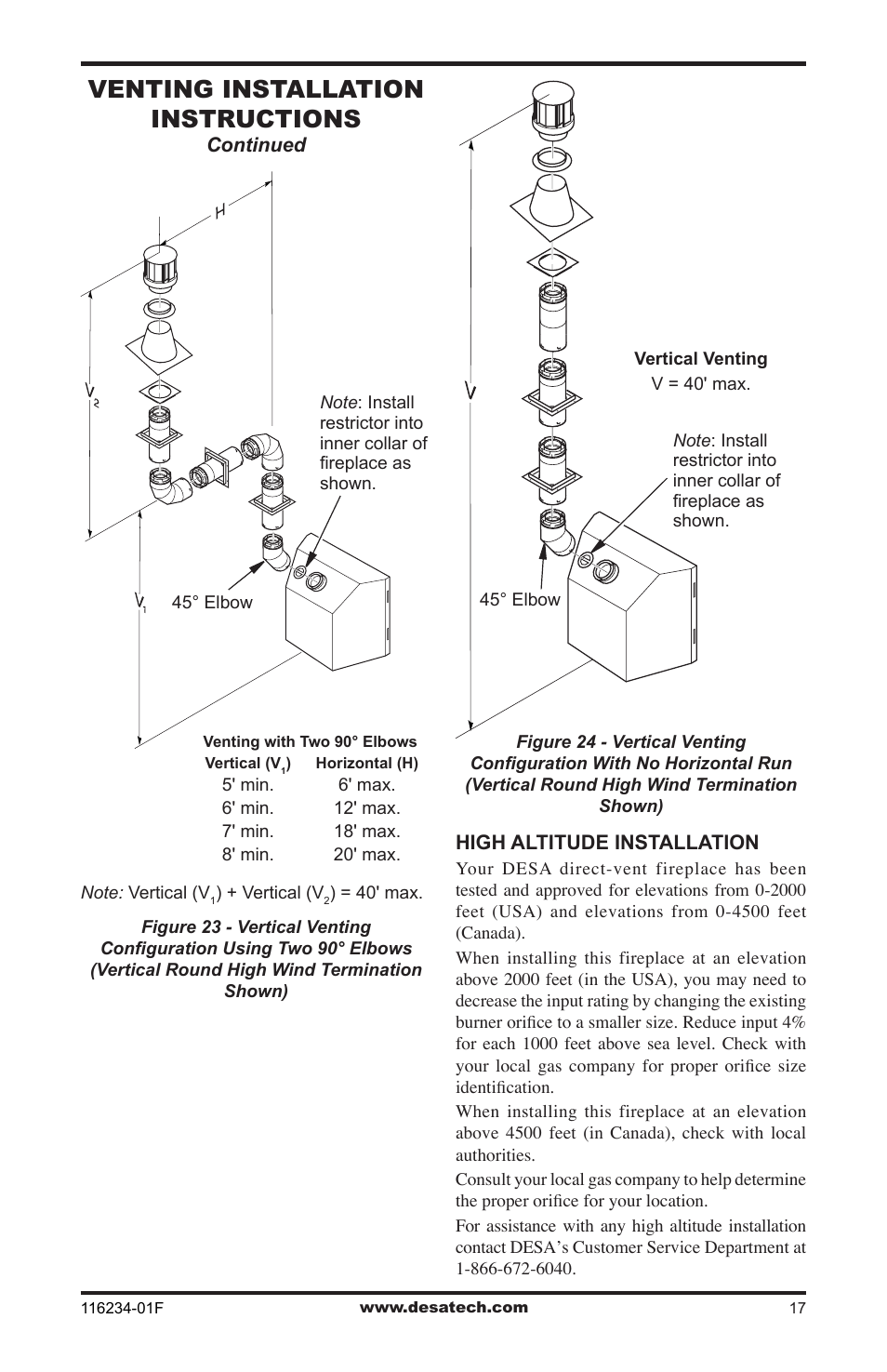 VENTING INSTALLATION INSTRUCTIONS

Continued

H

$V_2$

Note: Install restrictor into inner collar of fireplace as shown.

$V_1$

45° Elbow

Venting with Two 90° Elbows

| Vertical ($V_1$) | Horizontal (H) |
|---|---|
| 5' min. | 6' max. |
| 6' min. | 12' max. |
| 7' min. | 18' max. |
| 8' min. | 20' max. |

Note: Vertical ($V_1$) + Vertical ($V_2$) = 40' max.

Figure 23 - Vertical Venting Configuration Using Two 90° Elbows (Vertical Round High Wind Termination Shown)

V

Vertical Venting
V = 40' max.

Note: Install restrictor into inner collar of fireplace as shown.

45° Elbow

Figure 24 - Vertical Venting Configuration With No Horizontal Run (Vertical Round High Wind Termination Shown)

HIGH ALTITUDE INSTALLATION

Your DESA direct-vent fireplace has been tested and approved for elevations from 0-2000 feet (USA) and elevations from 0-4500 feet (Canada).

When installing this fireplace at an elevation above 2000 feet (in the USA), you may need to decrease the input rating by changing the existing burner orifice to a smaller size. Reduce input 4% for each 1000 feet above sea level. Check with your local gas company for proper orifice size identification.

When installing this fireplace at an elevation above 4500 feet (in Canada), check with local authorities.

Consult your local gas company to help determine the proper orifice for your location.

For assistance with any high altitude installation contact DESA's Customer Service Department at 1-866-672-6040.

116234-01F www.desatech.com 17